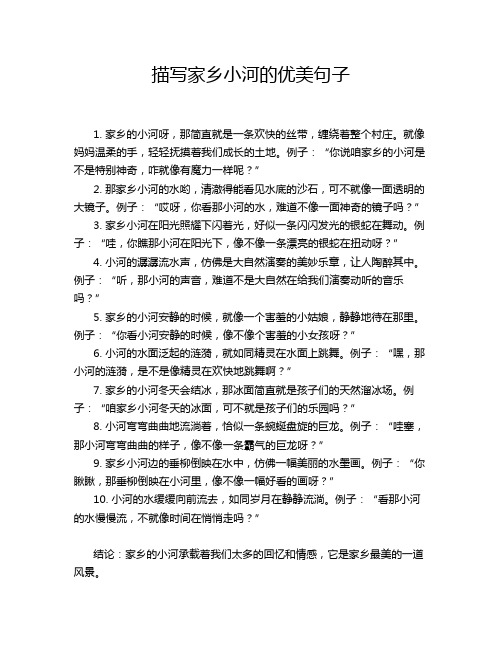 描写家乡小河的优美句子

1. 家乡的小河呀，那简直就是一条欢快的丝带，缠绕着整个村庄。就像妈妈温柔的手，轻轻抚摸着我们成长的土地。例子：“你说咱家乡的小河是不是特别神奇，咋就像有魔力一样呢？”

2. 那家乡小河的水哟，清澈得能看见水底的沙石，可不就像一面透明的大镜子。例子：“哎呀，你看那小河的水，难道不像一面神奇的镜子吗？”

3. 家乡小河在阳光照耀下闪着光，好似一条闪闪发光的银蛇在舞动。例子：“哇，你瞧那小河在阳光下，像不像一条漂亮的银蛇在扭动呀？”

4. 小河的潺潺流水声，仿佛是大自然演奏的美妙乐章，让人陶醉其中。例子：“听，那小河的声音，难道不是大自然在给我们演奏动听的音乐吗？”

5. 家乡的小河安静的时候，就像一个害羞的小姑娘，静静地待在那里。例子：“你看小河安静的时候，像不像个害羞的小女孩呀？”

6. 小河的水面泛起的涟漪，就如同精灵在水面上跳舞。例子：“嘿，那小河的涟漪，是不是像精灵在欢快地跳舞啊？”

7. 家乡的小河冬天会结冰，那冰面简直就是孩子们的天然溜冰场。例子：“咱家乡小河冬天的冰面，可不就是孩子们的乐园吗？”

8. 小河弯弯曲曲地流淌着，恰似一条蜿蜒盘旋的巨龙。例子：“哇塞，那小河弯弯曲曲的样子，像不像一条霸气的巨龙呀？”

9. 家乡小河边的垂柳倒映在水中，仿佛一幅美丽的水墨画。例子：“你瞅瞅，那垂柳倒映在小河里，像不像一幅好看的画呀？”

10. 小河的水缓缓向前流去，如同岁月在静静流淌。例子：“看那小河的水慢慢流，不就像时间在悄悄走吗？”

结论：家乡的小河承载着我们太多的回忆和情感，它是家乡最美的一道风景。